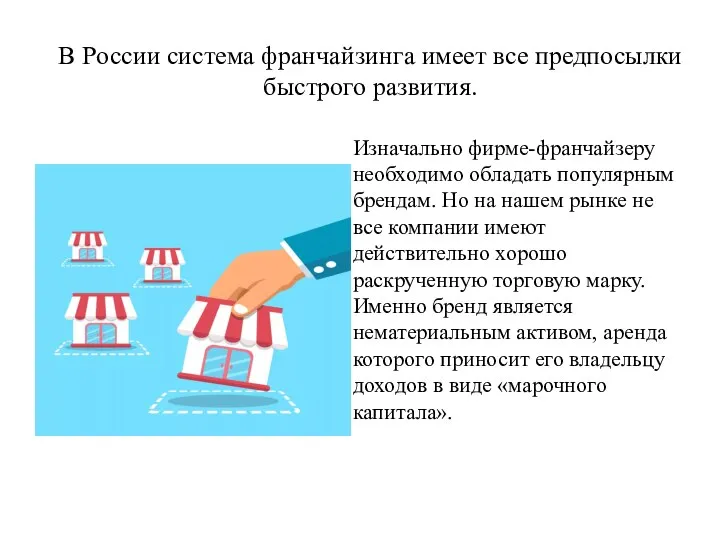 В России система франчайзинга имеет все предпосылки быстрого развития.

Изначально фирме-франчайзеру необходимо обладать популярным брендам. Но на нашем рынке не все компании имеют действительно хорошо раскрученную торговую марку. Именно бренд является нематериальным активом, аренда которого приносит его владельцу доходов в виде «марочного капитала».